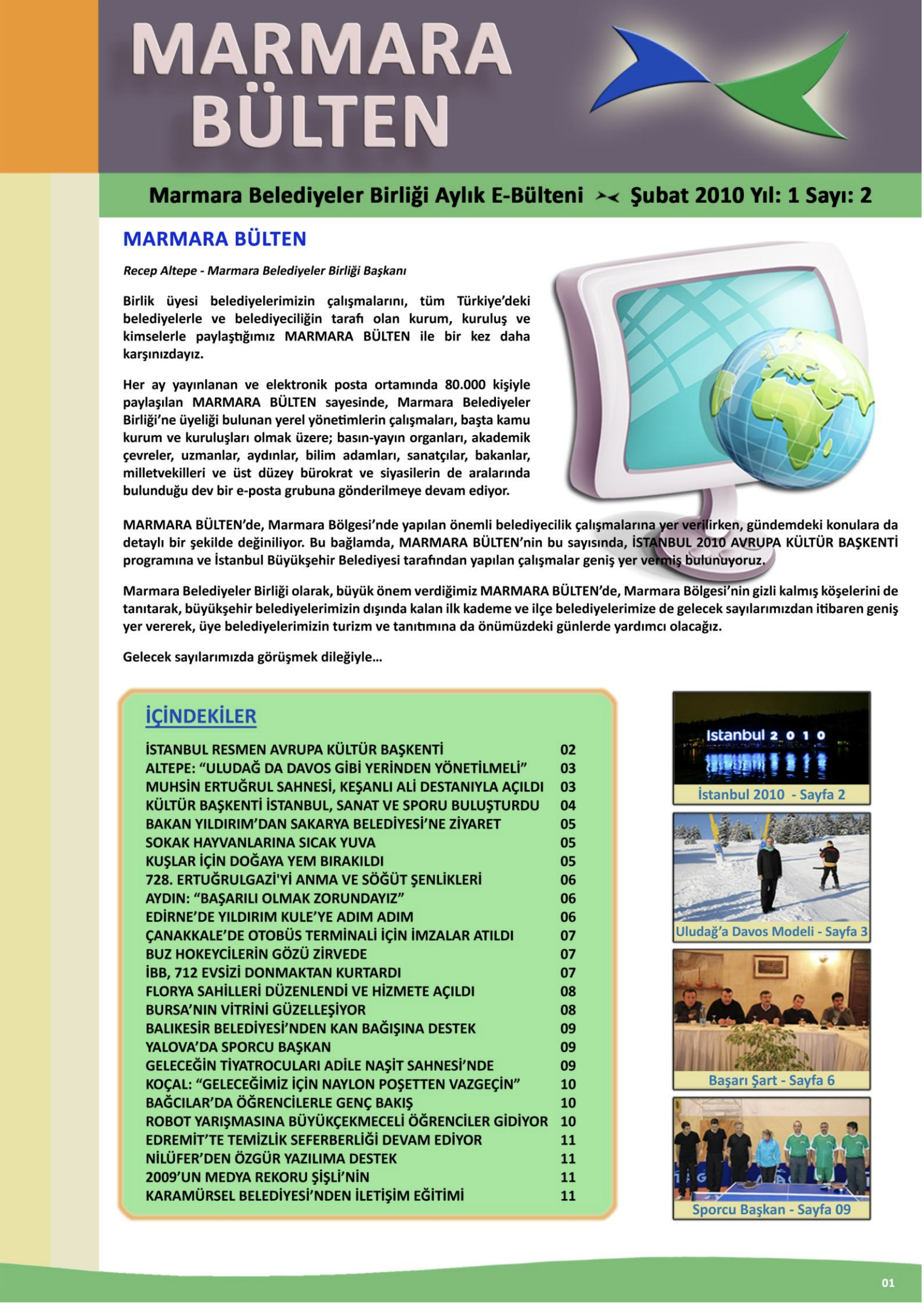 MARMARA BÜLTEN

Marmara Belediyeler Birliği Aylık E-Bülteni Şubat 2010 Yıl: 1 Sayı: 2

MARMARA BÜLTEN

Recep Altepe - Marmara Belediyeler Birliği Başkanı

Birlik üyesi belediyelerimizin çalışmalarını, tüm Türkiye'deki belediyelerle ve belediyeciliğin tarafı olan kurum, kuruluş ve kimselerle paylaştığımız MARMARA BÜLTEN ile bir kez daha karşınızdayız.

Her ay yayınlanan ve elektronik posta ortamında 80.000 kişiyle paylaşılan MARMARA BÜLTEN sayesinde, Marmara Belediyeler Birliği'ne üyeliği bulunan yerel yönetimlerin çalışmaları, başta kamu kurum ve kuruluşları olmak üzere; basın-yayın organları, akademik çevreler, uzmanlar, aydınlar, bilim adamları, sanatçılar, bakanlar, milletvekilleri ve üst düzey bürokrat ve siyasilerin de aralarında bulunduğu dev bir e-posta grubuna gönderilmeye devam ediyor.

MARMARA BÜLTEN'de, Marmara Bölgesi'nde yapılan önemli belediyecilik çalışmalarına yer verilirken, gündemdeki konulara da detaylı bir şekilde değiniliyor. Bu bağlamda, MARMARA BÜLTEN'nin bu sayısında, İSTANBUL 2010 AVRUPA KÜLTÜR BAŞKENTİ programına ve İstanbul Büyükşehir Belediyesi tarafından yapılan çalışmalar geniş yer vermiş bulunuyoruz.

Marmara Belediyeler Birliği olarak, büyük önem verdiğimiz MARMARA BÜLTEN'de, Marmara Bölgesi'nin gizli kalmış köşelerini de tanıtarak, büyükşehir belediyelerimizin dışında kalan ilk kademe ve ilçe belediyelerimize de gelecek sayılarımızdan itibaren geniş yer vererek, üye belediyelerimizin turizm ve tanıtımına da önümüzdeki günlerde yardımcı olacağız.

Gelecek sayılarımızda görüşmek dileğiyle...

İÇİNDEKİLER

| | |
|---|---|
| İSTANBUL RESMEN AVRUPA KÜLTÜR BAŞKENTİ | 02 |
| ALTEPE: "ULUDAĞ DA DAVOS GİBİ YERİNDEN YÖNETİLMELİ" | 03 |
| MUHSİN ERTUĞRUL SAHNESİ, KEŞANLI ALİ DESTANIYLA AÇILDI | 03 |
| KÜLTÜR BAŞKENTİ İSTANBUL, SANAT VE SPORU BULUŞTURDU | 04 |
| BAKAN YILDIRIM'DAN SAKARYA BELEDİYESİ'NE ZİYARET | 05 |
| SOKAK HAYVANLARINA SICAK YUVA | 05 |
| KUŞLAR İÇİN DOĞAYA YEM BIRAKILDI | 05 |
| 728. ERTUĞRULGAZİ'Yİ ANMA VE SÖĞÜT ŞENLİKLERİ | 06 |
| AYDIN: "BAŞARILI OLMAK ZORUNDAYIZ" | 06 |
| EDİRNE'DE YILDIRIM KULE'YE ADIM ADIM | 06 |
| ÇANAKKALE'DE OTOBÜS TERMİNALİ İÇİN İMZALAR ATILDI | 07 |
| BUZ HOKEYCİLERİN GÖZÜ ZİRVEDE | 07 |
| İBB, 712 EVSİZİ DONMAKTAN KURTARDI | 07 |
| FLORYA SAHİLLERİ DÜZENLENDİ VE HİZMETE AÇILDI | 08 |
| BURSA'NIN VİTRİNİ GÜZELLEŞİYOR | 08 |
| BALIKESİR BELEDİYESİ'NDEN KAN BAĞIŞINA DESTEK | 09 |
| YALOVA'DA SPORCU BAŞKAN | 09 |
| GELECEĞİN TİYATROCULARI ADİLE NAŞİT SAHNESİ'NDE | 09 |
| KOÇAL: "GELECEĞİMİZ İÇİN NAYLON POŞETTEN VAZGEÇİN" | 10 |
| BAĞCILAR'DA ÖĞRENCİLERLE GENÇ BAKIŞ | 10 |
| ROBOT YARIŞMASINA BÜYÜKÇEKMECELİ ÖĞRENCİLER GİDİYOR | 10 |
| EDREMİT'TE TEMİZLİK SEFERBERLİĞİ DEVAM EDİYOR | 11 |
| NİLÜFER'DEN ÖZGÜR YAZILIMA DESTEK | 11 |
| 2009'UN MEDYA REKORU ŞİŞLİ'NİN | 11 |
| KARAMÜRSEL BELEDİYESİ'NDEN İLETİŞİM EĞİTİMİ | 11 |

Istanbul 2010

İstanbul 2010 - Sayfa 2

Uludağ'a Davos Modeli - Sayfa 3

Başarı Şart - Sayfa 6

Sporcu Başkan - Sayfa 09

01